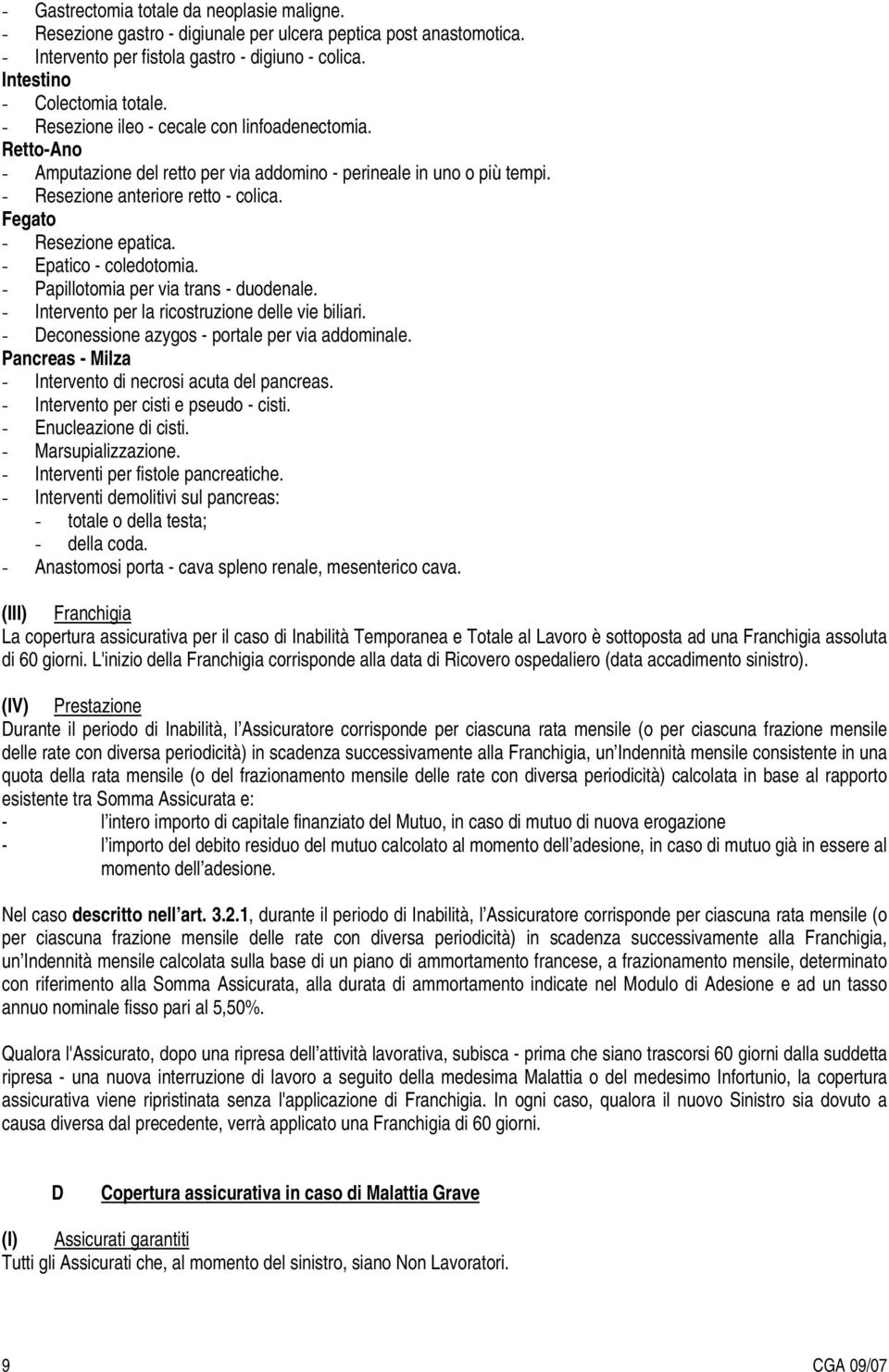 - Gastrectomia totale da neoplasie maligne.
- Resezione gastro - digiunale per ulcera peptica post anastomotica.
- Intervento per fistola gastro - digiuno - colica.
Intestino
- Colectomia totale.
- Resezione ileo - cecale con linfoadenectomia.
Retto-Ano
- Amputazione del retto per via addomino - perineale in uno o più tempi.
- Resezione anteriore retto - colica.
Fegato
- Resezione epatica.
- Epatico - coledotomia.
- Papillotomia per via trans - duodenale.
- Intervento per la ricostruzione delle vie biliari.
- Deconessione azygos - portale per via addominale.
Pancreas - Milza
- Intervento di necrosi acuta del pancreas.
- Intervento per cisti e pseudo - cisti.
- Enucleazione di cisti.
- Marsupializzazione.
- Interventi per fistole pancreatiche.
- Interventi demolitivi sul pancreas:
- totale o della testa;
- della coda.
- Anastomosi porta - cava spleno renale, mesenterico cava.

(III) Franchigia
La copertura assicurativa per il caso di Inabilità Temporanea e Totale al Lavoro è sottoposta ad una Franchigia assoluta di 60 giorni. L'inizio della Franchigia corrisponde alla data di Ricovero ospedaliero (data accadimento sinistro).

(IV) Prestazione
Durante il periodo di Inabilità, l Assicuratore corrisponde per ciascuna rata mensile (o per ciascuna frazione mensile delle rate con diversa periodicità) in scadenza successivamente alla Franchigia, un Indennità mensile consistente in una quota della rata mensile (o del frazionamento mensile delle rate con diversa periodicità) calcolata in base al rapporto esistente tra Somma Assicurata e:
- l intero importo di capitale finanziato del Mutuo, in caso di mutuo di nuova erogazione
- l importo del debito residuo del mutuo calcolato al momento dell adesione, in caso di mutuo già in essere al momento dell adesione.

Nel caso descritto nell art. 3.2.1, durante il periodo di Inabilità, l Assicuratore corrisponde per ciascuna rata mensile (o per ciascuna frazione mensile delle rate con diversa periodicità) in scadenza successivamente alla Franchigia, un Indennità mensile calcolata sulla base di un piano di ammortamento francese, a frazionamento mensile, determinato con riferimento alla Somma Assicurata, alla durata di ammortamento indicate nel Modulo di Adesione e ad un tasso annuo nominale fisso pari al 5,50%.

Qualora l'Assicurato, dopo una ripresa dell attività lavorativa, subisca - prima che siano trascorsi 60 giorni dalla suddetta ripresa - una nuova interruzione di lavoro a seguito della medesima Malattia o del medesimo Infortunio, la copertura assicurativa viene ripristinata senza l'applicazione di Franchigia. In ogni caso, qualora il nuovo Sinistro sia dovuto a causa diversa dal precedente, verrà applicato una Franchigia di 60 giorni.

D Copertura assicurativa in caso di Malattia Grave

(I) Assicurati garantiti
Tutti gli Assicurati che, al momento del sinistro, siano Non Lavoratori.

9 CGA 09/07